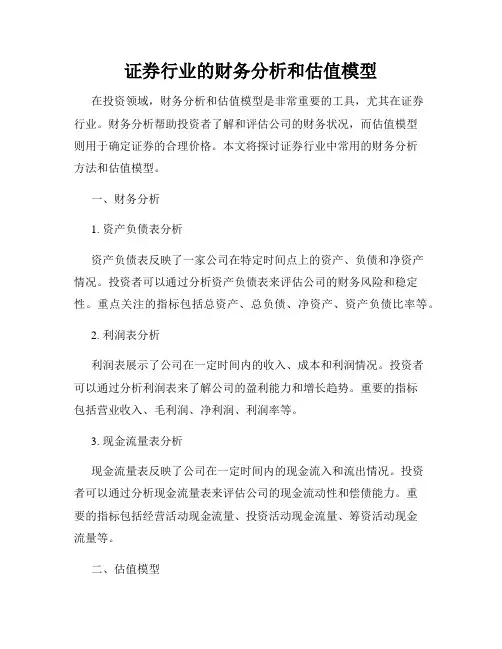 证券行业的财务分析和估值模型

在投资领域，财务分析和估值模型是非常重要的工具，尤其在证券行业。财务分析帮助投资者了解和评估公司的财务状况，而估值模型则用于确定证券的合理价格。本文将探讨证券行业中常用的财务分析方法和估值模型。

一、财务分析

1. 资产负债表分析

资产负债表反映了一家公司在特定时间点上的资产、负债和净资产情况。投资者可以通过分析资产负债表来评估公司的财务风险和稳定性。重点关注的指标包括总资产、总负债、净资产、资产负债比率等。

2. 利润表分析

利润表展示了公司在一定时间内的收入、成本和利润情况。投资者可以通过分析利润表来了解公司的盈利能力和增长趋势。重要的指标包括营业收入、毛利润、净利润、利润率等。

3. 现金流量表分析

现金流量表反映了公司在一定时间内的现金流入和流出情况。投资者可以通过分析现金流量表来评估公司的现金流动性和偿债能力。重要的指标包括经营活动现金流量、投资活动现金流量、筹资活动现金流量等。

二、估值模型